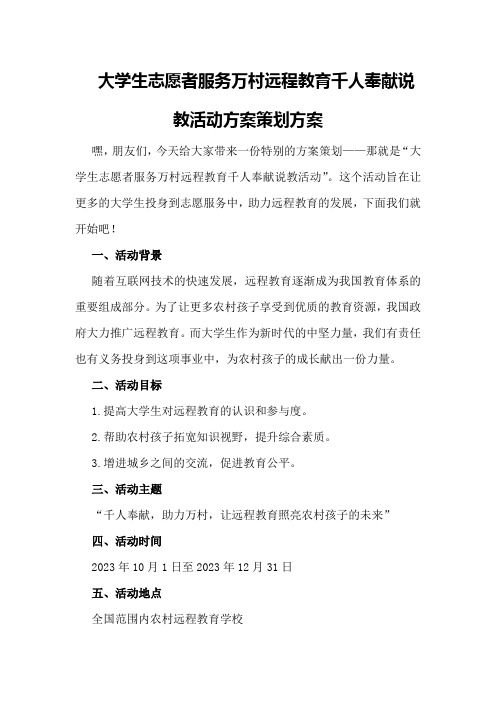 大学生志愿者服务万村远程教育千人奉献说教活动方案策划方案

嘿，朋友们，今天给大家带来一份特别的方案策划——那就是“大学生志愿者服务万村远程教育千人奉献说教活动”。这个活动旨在让更多的大学生投身到志愿服务中，助力远程教育的发展，下面我们就开始吧！

一、活动背景

随着互联网技术的快速发展，远程教育逐渐成为我国教育体系的重要组成部分。为了让更多农村孩子享受到优质的教育资源，我国政府大力推广远程教育。而大学生作为新时代的中坚力量，我们有责任也有义务投身到这项事业中，为农村孩子的成长献出一份力量。

二、活动目标

1.提高大学生对远程教育的认识和参与度。

2.帮助农村孩子拓宽知识视野，提升综合素质。

3.增进城乡之间的交流，促进教育公平。

三、活动主题

“千人奉献，助力万村，让远程教育照亮农村孩子的未来”

四、活动时间

2023年10月1日至2023年12月31日

五、活动地点

全国范围内农村远程教育学校